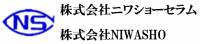 NS

株式会社ニワショーセラム

株式会社NIWASHO